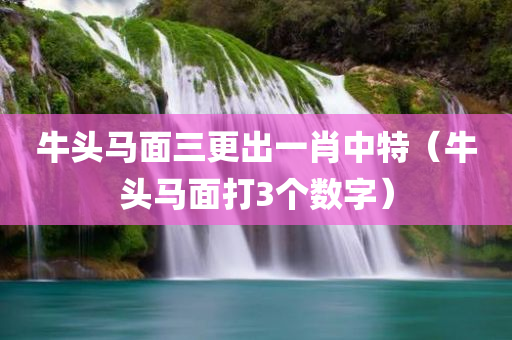 牛头马面三更出一肖中特（牛头马面打3个数字）